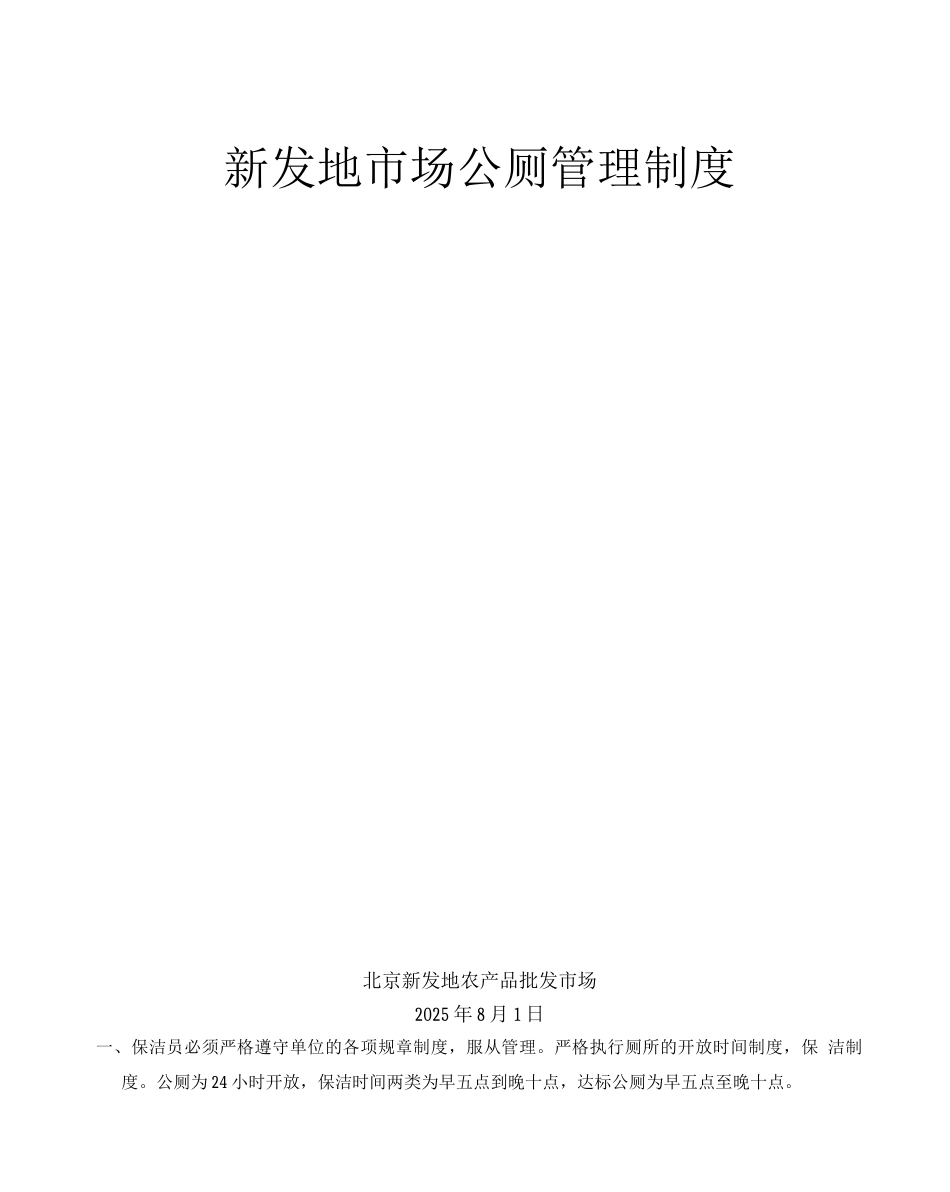 新发地市场公厕管理制度

北京新发地农产品批发市场

2025年8月1日

一、保洁员必须严格遵守单位的各项规章制度，服从管理。严格执行厕所的开放时间制度，保洁制度。公厕为24小时开放，保洁时间两类为早五点到晚十点，达标公厕为早五点至晚十点。